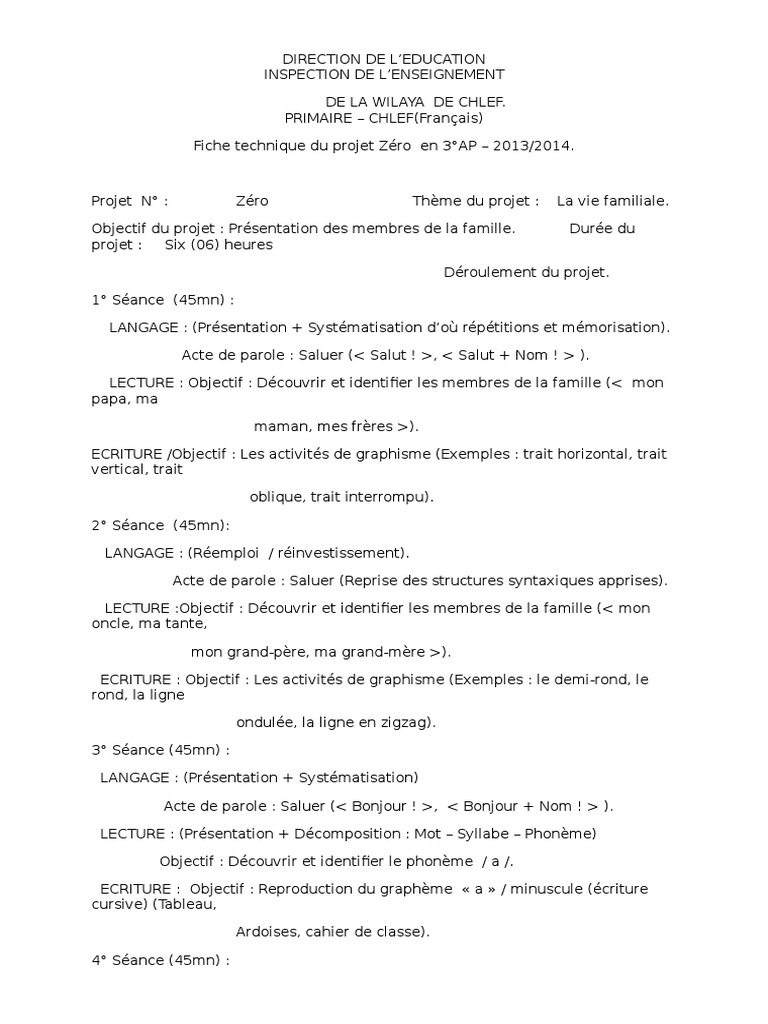 DIRECTION DE L'EDUCATION
INSPECTION DE L'ENSEIGNEMENT

DE LA WILAYA DE CHLEF.
PRIMAIRE – CHLEF(Français)

Fiche technique du projet Zéro en 3°AP – 2013/2014.

Projet N° : Zéro Thème du projet : La vie familiale.

Objectif du projet : Présentation des membres de la famille. Durée du projet : Six (06) heures

Déroulement du projet.

1° Séance (45mn) :

LANGAGE : (Présentation + Systématisation d'où répétitions et mémorisation).

Acte de parole : Saluer (< Salut ! >, < Salut + Nom ! > ).

LECTURE : Objectif : Découvrir et identifier les membres de la famille (< mon papa, ma

maman, mes frères >).

ECRITURE /Objectif : Les activités de graphisme (Exemples : trait horizontal, trait vertical, trait

oblique, trait interrompu).

2° Séance (45mn):

LANGAGE : (Réemploi / réinvestissement).

Acte de parole : Saluer (Reprise des structures syntaxiques apprises).

LECTURE :Objectif : Découvrir et identifier les membres de la famille (< mon oncle, ma tante,

mon grand-père, ma grand-mère >).

ECRITURE : Objectif : Les activités de graphisme (Exemples : le demi-rond, le rond, la ligne

ondulée, la ligne en zigzag).

3° Séance (45mn) :

LANGAGE : (Présentation + Systématisation)

Acte de parole : Saluer (< Bonjour ! >, < Bonjour + Nom ! > ).

LECTURE : (Présentation + Décomposition : Mot – Syllabe – Phonème)

Objectif : Découvrir et identifier le phonème / a /.

ECRITURE : Objectif : Reproduction du graphème « a » / minuscule (écriture cursive) (Tableau,

Ardoises, cahier de classe).

4° Séance (45mn) :